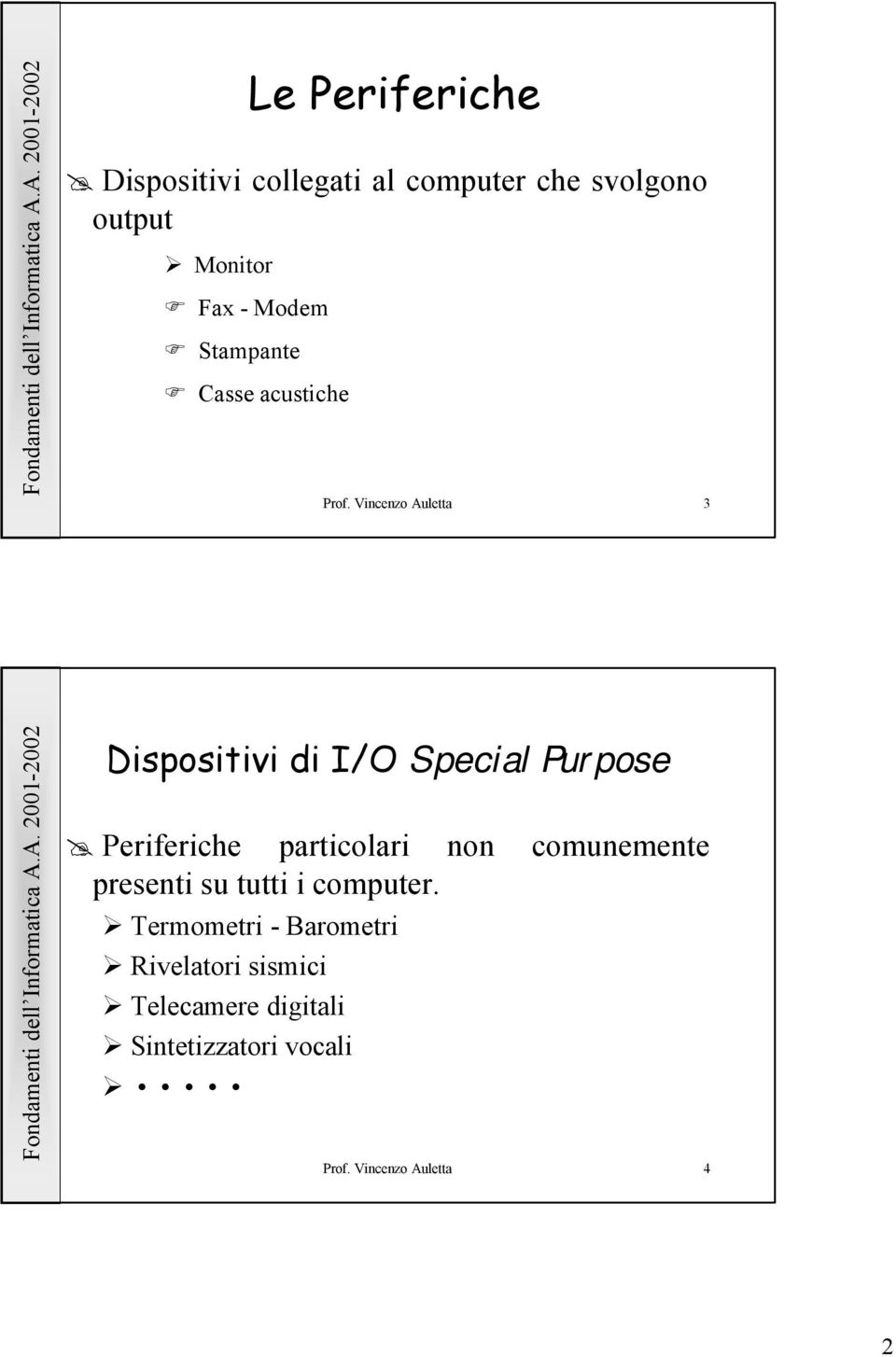 Fondamenti dell Informatica A.A. 2001-2002

Le Periferiche

Dispositivi collegati al computer che svolgono output

Monitor

Fax - Modem

Stampante

Casse acustiche

Prof. Vincenzo Auletta 3

Fondamenti dell Informatica A.A. 2001-2002

Dispositivi di I/O Special Purpose

Periferiche particolari non comunemente presenti su tutti i computer.

Termometri - Barometri

Rivelatori sismici

Telecamere digitali

Sintetizzatori vocali

.....

Prof. Vincenzo Auletta 4

2